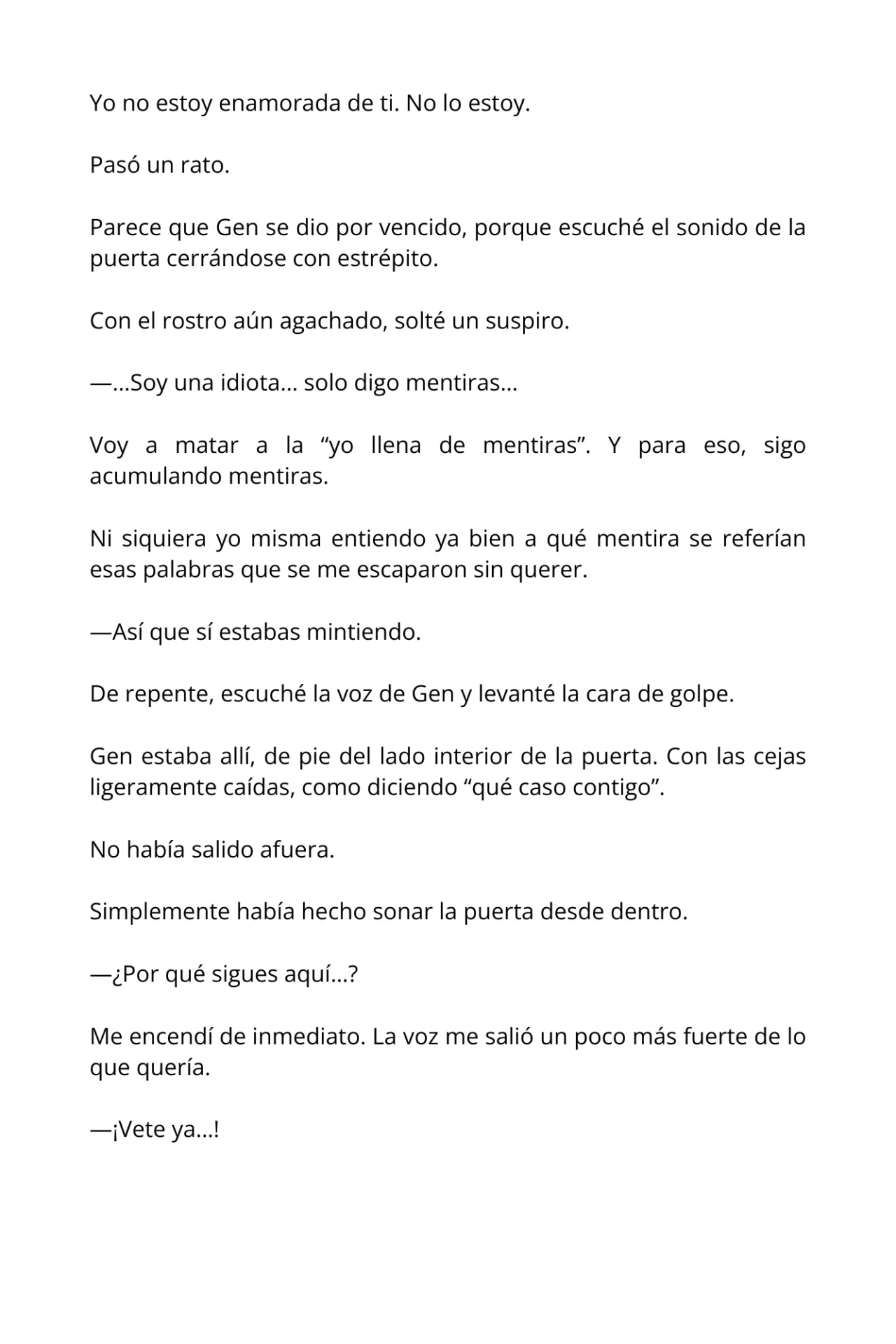 Yo no estoy enamorada de ti. No lo estoy.

Pasó un rato.

Parece que Gen se dio por vencido, porque escuché el sonido de la puerta cerrándose con estrépito.

Con el rostro aún agachado, solté un suspiro.

—...Soy una idiota... solo digo mentiras...

Voy a matar a la “yo llena de mentiras”. Y para eso, sigo acumulando mentiras.

Ni siquiera yo misma entiendo ya bien a qué mentira se referían esas palabras que se me escaparon sin querer.

—Así que sí estabas mintiendo.

De repente, escuché la voz de Gen y levanté la cara de golpe.

Gen estaba allí, de pie del lado interior de la puerta. Con las cejas ligeramente caídas, como diciendo “qué caso contigo”.

No había salido afuera.

Simplemente había hecho sonar la puerta desde dentro.

—¿Por qué sigues aquí...?

Me encendí de inmediato. La voz me salió un poco más fuerte de lo que quería.

—¡Vete ya...!